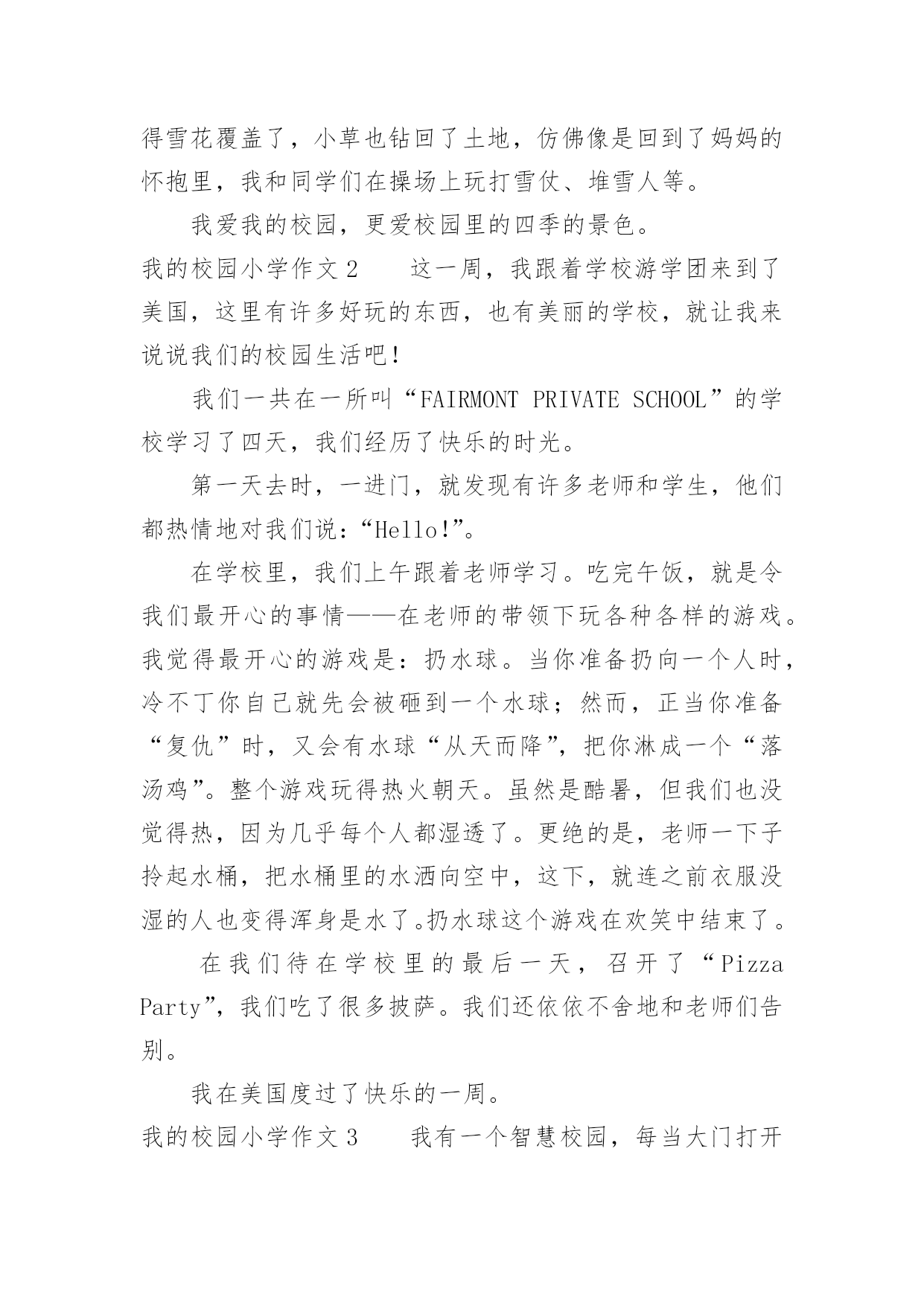 得雪花覆盖了，小草也钻回了土地，仿佛像是回到了妈妈的怀抱里，我和同学们在操场上玩打雪仗、堆雪人等。

我爱我的校园，更爱校园里的四季的景色。

我的校园小学作文 2　　这一周，我跟着学校游学团来到了美国，这里有许多好玩的东西，也有美丽的学校，就让我来说说我们的校园生活吧！

我们一共在一所叫“FAIRMONT PRIVATE SCHOOL”的学校学习了四天，我们经历了快乐的时光。

第一天去时，一进门，就发现有许多老师和学生，他们都热情地对我们说：“Hello!”。

在学校里，我们上午跟着老师学习。吃完午饭，就是令我们最开心的事情——在老师的带领下玩各种各样的游戏。我觉得最开心的游戏是：扔水球。当你准备扔向一个人时，冷不丁你自己就先会被砸到一个水球；然而，正当你准备“复仇”时，又会有水球“从天而降”，把你淋成一个“落汤鸡”。整个游戏玩得热火朝天。虽然是酷暑，但我们也没觉得热，因为几乎每个人都湿透了。更绝的是，老师一下子拎起水桶，把水桶里的水洒向空中，这下，就连之前衣服没湿的人也变得浑身是水了。扔水球这个游戏在欢笑中结束了。

在我们待在学校里的最后一天，召开了“Pizza Party”，我们吃了很多披萨。我们还依依不舍地和老师们告别。

我在美国度过了快乐的一周。

我的校园小学作文 3　　我有一个智慧校园，每当大门打开